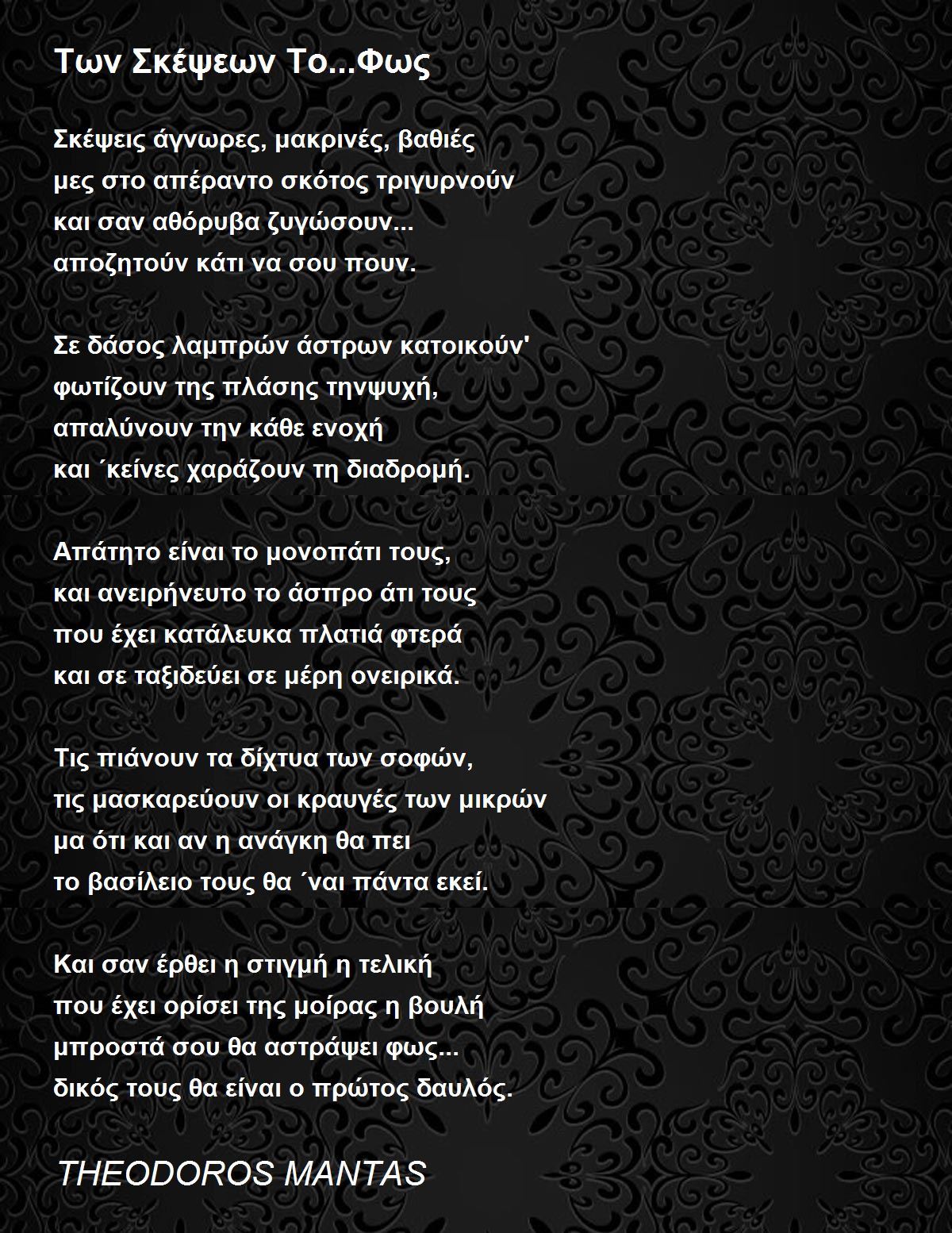 Των Σκέψεων Το...Φως

Σκέψεις άγνωρες, μακρινές, βαθιές
μες στο απέραντο σκότος τριγυρνούν
και σαν αθόρυβα ζυγώσουν...
αποζητούν κάτι να σου πουν.

Σε δάσος λαμπρών άστρων κατοικούν'
φωτίζουν της πλάσης τηνψυχή,
απαλύνουν την κάθε ενοχή
και ΄κείνες χαράζουν τη διαδρομή.

Απάτητο είναι το μονοπάτι τους,
και ανειρήνευτο το άσπρο άτι τους
που έχει κατάλευκα πλατιά φτερά
και σε ταξιδεύει σε μέρη ονειρικά.

Τις πιάνουν τα δίχτυα των σοφών,
τις μασκαρεύουν οι κραυγές των μικρών
μα ότι και αν η ανάγκη θα πει
το βασίλειο τους θα ΄ναι πάντα εκεί.

Και σαν έρθει η στιγμή η τελική
που έχει ορίσει της μοίρας η βουλή
μπροστά σου θα αστράψει φως...
δικός τους θα είναι ο πρώτος δαυλός.

THEODOROS MANTAS